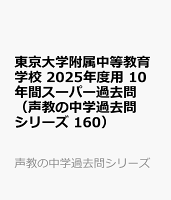 東京大学附属中等教育学校 2025年度用 10年間スーパー過去問（声教の中学過去問シリーズ 160）

声教の中学過去問シリーズ